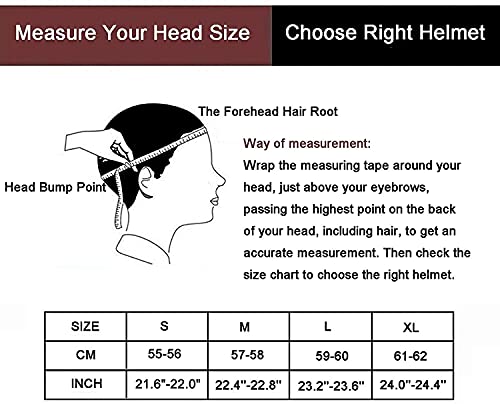 Measure Your Head Size

Choose Right Helmet

The Forehead Hair Root

Head Bump Point

Way of measurement:
Wrap the measuring tape around your head, just above your eyebrows, passing the highest point on the back of your head, including hair, to get an accurate measurement. Then check the size chart to choose the right helmet.

| SIZE | S | M | L | XL |
|---|---|---|---|---|
| CM | 55-56 | 57-58 | 59-60 | 61-62 |
| INCH | 21.6"-22.0" | 22.4"-22.8" | 23.2"-23.6" | 24.0"-24.4" |